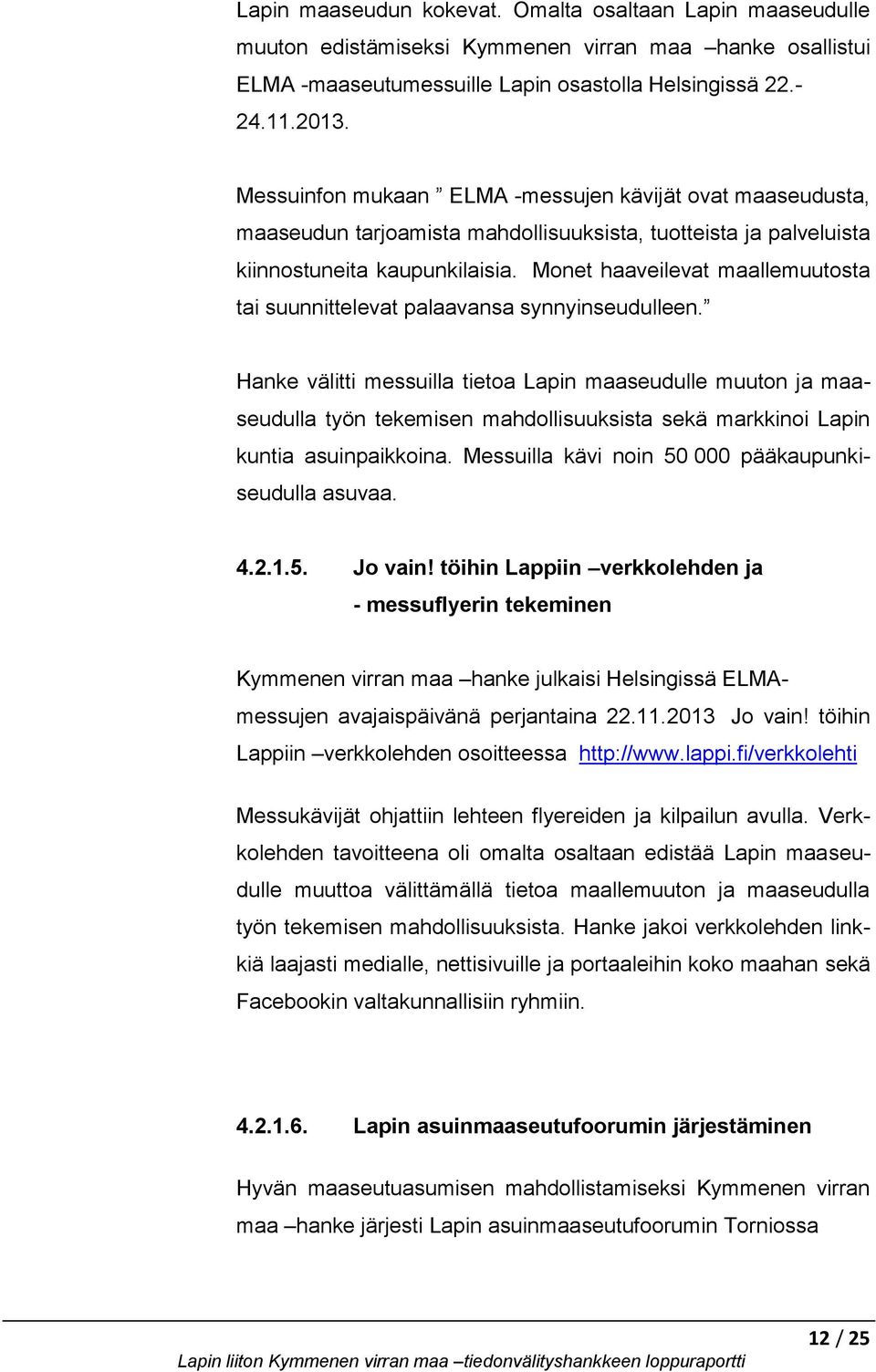 Lapin maaseudun kokevat. Omalta osaltaan Lapin maaseudulle muuton edistämiseksi Kymmenen virran maa –hanke osallistui ELMA -maaseutumessuille Lapin osastolla Helsingissä 22.-24.11.2013.

Messuinfon mukaan ” ELMA -messujen kävijät ovat maaseudusta, maaseudun tarjoamista mahdollisuuksista, tuotteista ja palveluista kiinnostuneita kaupunkilaisia. Monet haaveilevat maallemuutosta tai suunnittelevat palaavansa synnyinseudulleen.”

Hanke välitti messuilla tietoa Lapin maaseudulle muuton ja maaseudulla työn tekemisen mahdollisuuksista sekä markkinoi Lapin kuntia asuinpaikkoina. Messuilla kävi noin 50 000 pääkaupunkiseudulla asuvaa.

4.2.1.5. Jo vain! töihin Lappiin –verkkolehden ja - messuflyerin tekeminen

Kymmenen virran maa –hanke julkaisi Helsingissä ELMA-messujen avajaispäivänä perjantaina 22.11.2013 Jo vain! töihin Lappiin –verkkolehden osoitteessa http://www.lappi.fi/verkkolehti

Messukävijät ohjattiin lehteen flyereiden ja kilpailun avulla. Verkkolehden tavoitteena oli omalta osaltaan edistää Lapin maaseudulle muuttoa välittämällä tietoa maallemuuton ja maaseudulla työn tekemisen mahdollisuuksista. Hanke jakoi verkkolehden linkkiä laajasti medialle, nettisivuille ja portaaleihin koko maahan sekä Facebookin valtakunnallisiin ryhmiin.

4.2.1.6. Lapin asuinmaaseutufoorumin järjestäminen

Hyvän maaseutuasumisen mahdollistamiseksi Kymmenen virran maa –hanke järjesti Lapin asuinmaaseutufoorumin Torniossa

12 / 25

Lapin liiton Kymmenen virran maa –tiedonvälityshankkeen loppuraportti